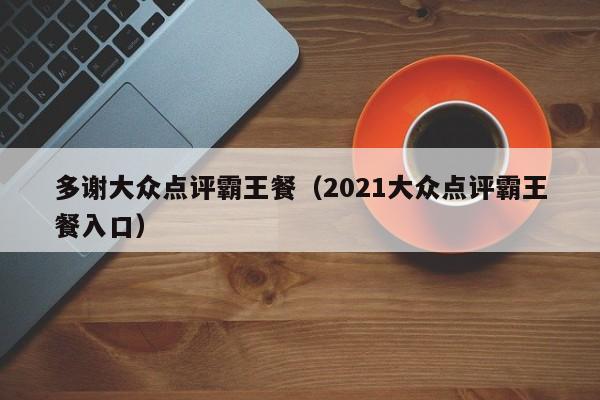 多谢大众点评霸王餐（2021大众点评霸王餐入口）